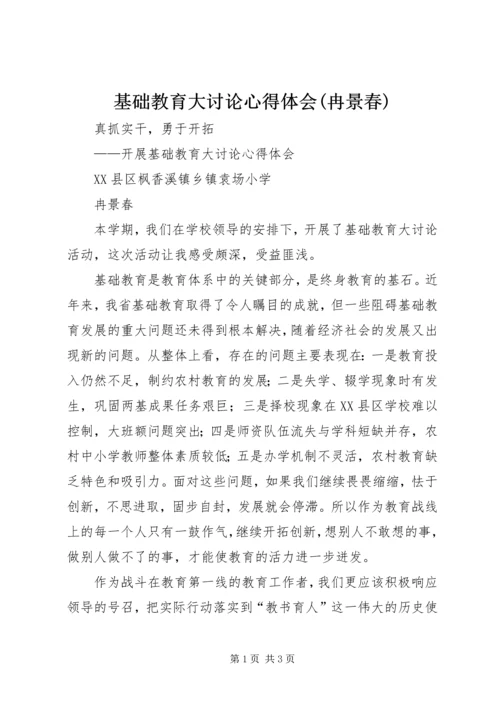 基础教育大讨论心得体会(冉景春)

真抓实干，勇于开拓

——开展基础教育大讨论心得体会

XX县区枫香溪镇乡镇袁场小学

冉景春

本学期，我们在学校领导的安排下，开展了基础教育大讨论活动，这次活动让我感受颇深，受益匪浅。

基础教育是教育体系中的关键部分，是终身教育的基石。近年来，我省基础教育取得了令人瞩目的成就，但一些阻碍基础教育发展的重大问题还未得到根本解决，随着经济社会的发展又出现新的问题。从整体上看，存在的问题主要表现在：一是教育投入仍然不足，制约农村教育的发展；二是失学、辍学现象时有发生，巩固两基成果任务艰巨；三是择校现象在XX县区学校难以控制，大班额问题突出；四是师资队伍流失与学科短缺并存，农村中小学教师整体素质较低；五是办学机制不灵活，农村教育缺乏特色和吸引力。面对这些问题，如果我们继续畏畏缩缩，怯于创新，不思进取，固步自封，发展就会停滞。所以作为教育战线上的每一个人只有一鼓作气，继续开拓创新，想别人不敢想的事，做别人做不了的事，才能使教育的活力进一步迸发。

作为战斗在教育第一线的教育工作者，我们更应该积极响应领导的号召，把实际行动落实到“教书育人”这一伟大的历史使

第1页 共3页